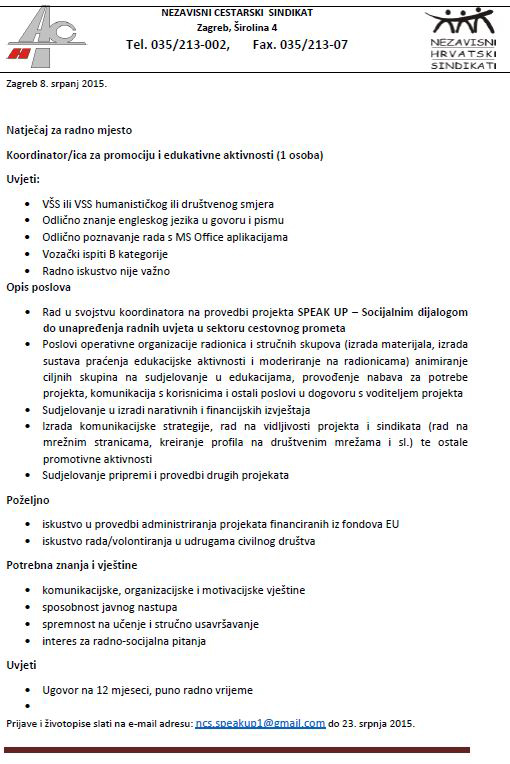 NEZAVISNI CESTARSKI SINDIKAT
Zagreb, Širolina 4
Tel. 035/213-002, Fax. 035/213-07

NEZAVISNI HRVATSKI SINDIKATI

Zagreb 8. srpanj 2015.

Natječaj za radno mjesto

Koordinator/ica za promociju i edukativne aktivnosti (1 osoba)

Uvjeti:

- VŠS ili VSS humanističkog ili društvenog smjera
- Odlično znanje engleskog jezika u govoru i pismu
- Odlično poznavanje rada s MS Office aplikacijama
- Vozački ispiti B kategorije
- Radno iskustvo nije važno

Opis poslova

- Rad u svojstvu koordinatora na provedbi projekta SPEAK UP – Socijalnim dijalogom do unapređenja radnih uvjeta u sektoru cestovnog prometa
- Poslovi operativne organizacije radionica i stručnih skupova (izrada materijala, izrada sustava praćenja edukacijske aktivnosti i moderiranje na radionicama) animiranje ciljnih skupina na sudjelovanje u edukacijama, provođenje nabava za potrebe projekta, komunikacija s korisnicima i ostali poslovi u dogovoru s voditeljem projekta
- Sudjelovanje u izradi narativnih i financijskih izvještaja
- Izrada komunikacijske strategije, rad na vidljivosti projekta i sindikata (rad na mrežnim stranicama, kreiranje profila na društvenim mrežama i sl.) te ostale promotivne aktivnosti
- Sudjelovanje pripremi i provedbi drugih projekata

Poželjno

- iskustvo u provedbi administriranja projekata financiranih iz fondova EU
- iskustvo rada/volontiranja u udrugama civilnog društva

Potrebna znanja i vještine

- komunikacijske, organizacijske i motivacijske vještine
- sposobnost javnog nastupa
- spremnost na učenje i stručno usavršavanje
- interes za radno-socijalna pitanja

Uvjeti

- Ugovor na 12 mjeseci, puno radno vrijeme
-

Prijave i životopise slati na e-mail adresu: ncs.speakup1@gmail.com do 23. srpnja 2015.